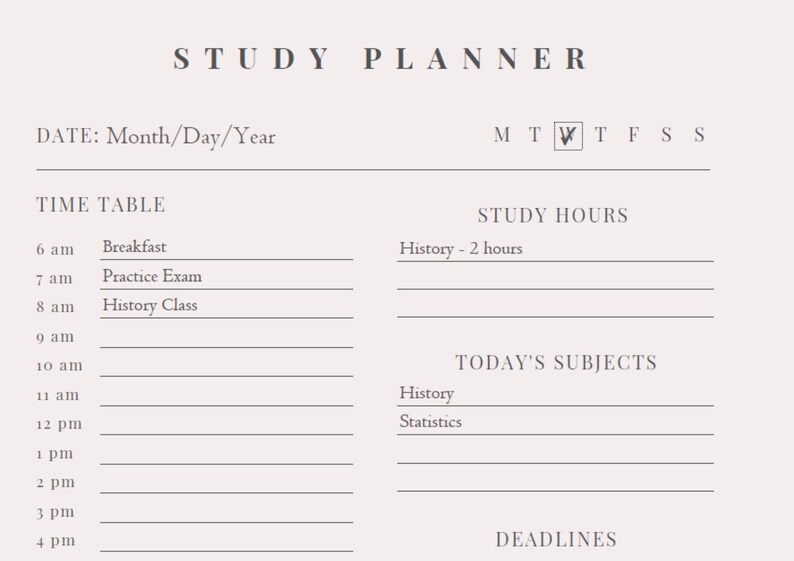 STUDY PLANNER

DATE: Month/Day/Year

M T W T F S S

TIME TABLE

6 am Breakfast
7 am Practice Exam
8 am History Class
9 am
10 am
11 am
12 pm
1 pm
2 pm
3 pm
4 pm

STUDY HOURS

History - 2 hours

TODAY'S SUBJECTS

History
Statistics

DEADLINES